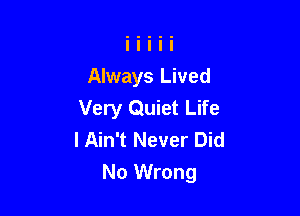 i i i i i
Always Lived
Very Quiet Life
I Ain't Never Did
No Wrong